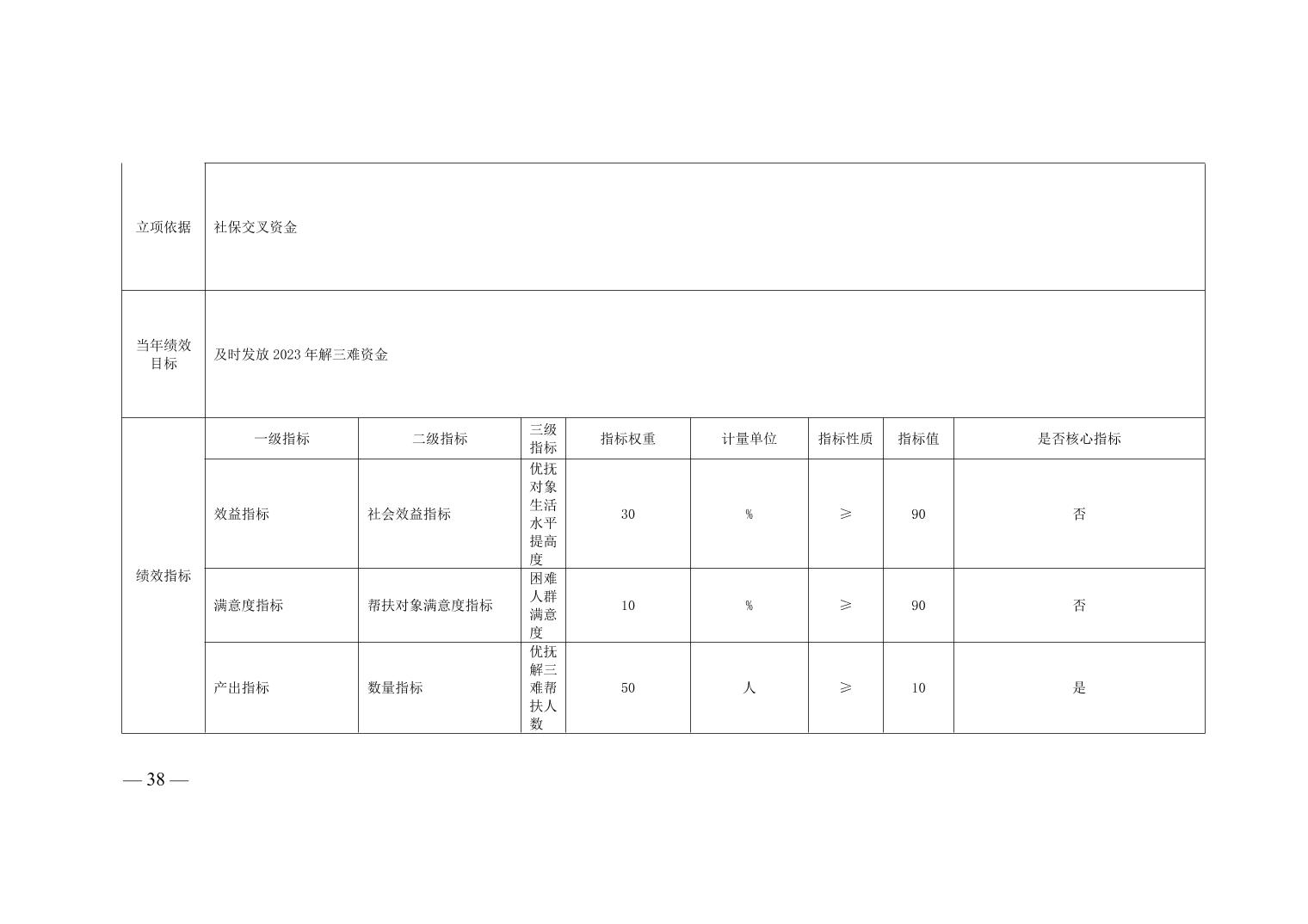 | 立项依据 | 社保交叉资金 | | | | | | | |
|---|---|---|---|---|---|---|---|---|
| 当年绩效目标 | 及时发放 2023 年解三难资金 | | | | | | | |
| 绩效指标 | 一级指标 | 二级指标 | 三级指标 | 指标权重 | 计量单位 | 指标性质 | 指标值 | 是否核心指标 |
| | 效益指标 | 社会效益指标 | 优抚对象生活水平提高度 | 30 | % | ≥ | 90 | 否 |
| | 满意度指标 | 帮扶对象满意度指标 | 困难人群满意度 | 10 | % | ≥ | 90 | 否 |
| | 产出指标 | 数量指标 | 优抚解三难帮扶人数 | 50 | 人 | ≥ | 10 | 是 |

— 38 —